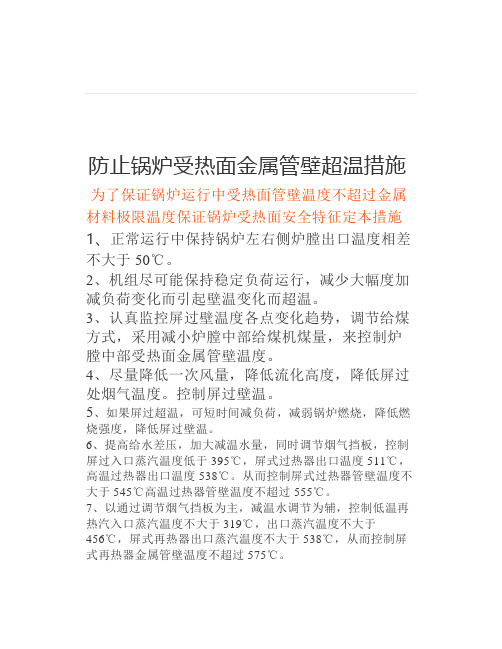 防止锅炉受热面金属管壁超温措施

为了保证锅炉运行中受热面管壁温度不超过金属材料极限温度保证锅炉受热面安全特征定本措施

1、正常运行中保持锅炉左右侧炉膛出口温度相差不大于 50℃。

2、机组尽可能保持稳定负荷运行，减少大幅度加减负荷变化而引起壁温变化而超温。

3、认真监控屏过壁温度各点变化趋势，调节给煤方式，采用减小炉膛中部给煤机煤量，来控制炉膛中部受热面金属管壁温度。

4、尽量降低一次风量，降低流化高度，降低屏过处烟气温度。控制屏过壁温。

5、如果屏过超温，可短时间减负荷，减弱锅炉燃烧，降低燃烧强度，降低屏过壁温。

6、提高给水差压，加大减温水量，同时调节烟气挡板，控制屏过入口蒸汽温度低于 395℃，屏式过热器出口温度 511℃，高温过热器出口温度 538℃。从而控制屏式过热器管壁温度不大于 545℃高温过热器管壁温度不超过 555℃。

7、以通过调节烟气挡板为主，减温水调节为辅，控制低温再热汽入口蒸汽温度不大于 319℃，出口蒸汽温度不大于 456℃，屏式再热器出口蒸汽温度不大于 538℃，从而控制屏式再热器金属管壁温度不超过 575℃。